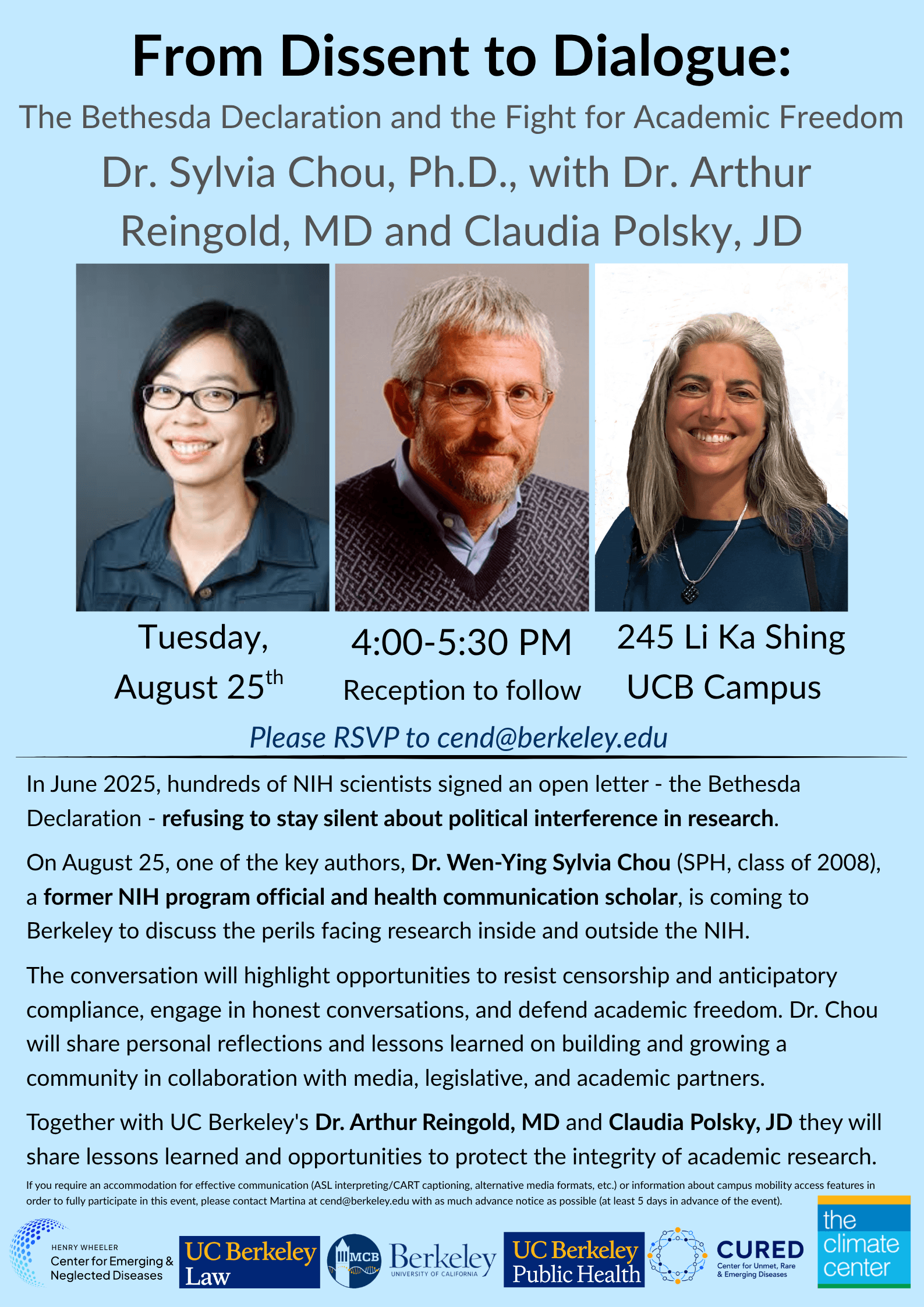 From Dissent to Dialogue:

The Bethesda Declaration and the Fight for Academic Freedom

Dr. Sylvia Chou, Ph.D., with Dr. Arthur Reingold, MD and Claudia Polsky, JD

Tuesday, August 25$^{th}$

4:00-5:30 PM
Reception to follow

245 Li Ka Shing
UCB Campus

Please RSVP to cend@berkeley.edu

In June 2025, hundreds of NIH scientists signed an open letter - the Bethesda Declaration - refusing to stay silent about political interference in research.

On August 25, one of the key authors, Dr. Wen-Ying Sylvia Chou (SPH, class of 2008), a former NIH program official and health communication scholar, is coming to Berkeley to discuss the perils facing research inside and outside the NIH.

The conversation will highlight opportunities to resist censorship and anticipatory compliance, engage in honest conversations, and defend academic freedom. Dr. Chou will share personal reflections and lessons learned on building and growing a community in collaboration with media, legislative, and academic partners.

Together with UC Berkeley's Dr. Arthur Reingold, MD and Claudia Polsky, JD they will share lessons learned and opportunities to protect the integrity of academic research.

If you require an accommodation for effective communication (ASL interpreting/CART captioning, alternative media formats, etc.) or information about campus mobility access features in order to fully participate in this event, please contact Martina at cend@berkeley.edu with as much advance notice as possible (at least 5 days in advance of the event).

HENRY WHEELER
Center for Emerging & Neglected Diseases

UC Berkeley Law

MCB

Berkeley
UNIVERSITY OF CALIFORNIA

UC Berkeley Public Health

CURED
Center for Unmet, Rare & Emerging Diseases

the climate center